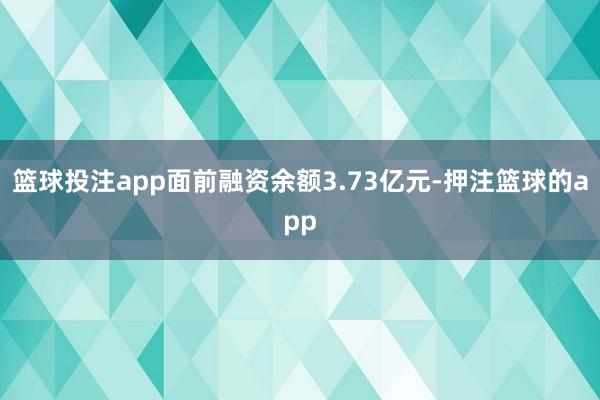 篮球投注app面前融资余额3.73亿元-押注篮球的app